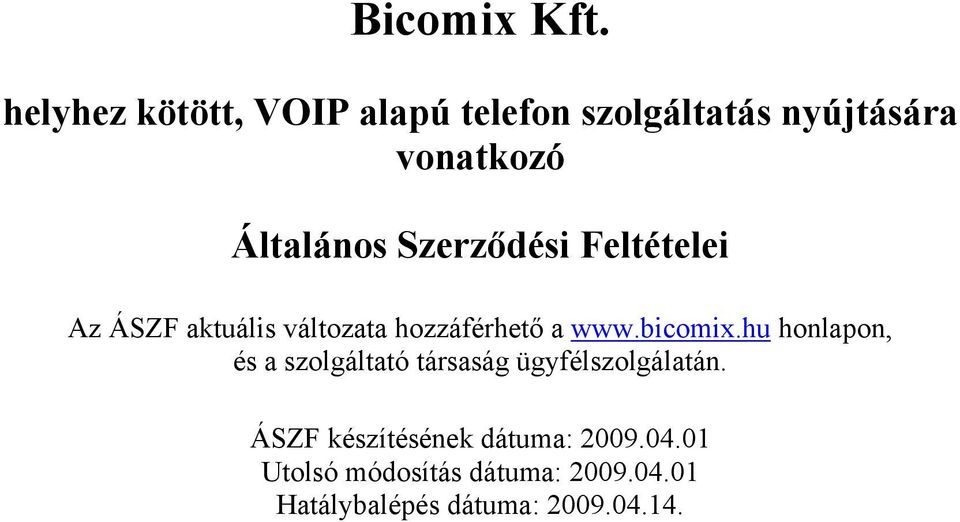 Bicomix Kft.

helyhez kötött, VOIP alapú telefon szolgáltatás nyújtására vonatkozó

Általános Szerződési Feltételei

Az ÁSZF aktuális változata hozzáférhető a www.bicomix.hu honlapon, és a szolgáltató társaság ügyfélszolgálatán.

ÁSZF készítésének dátuma: 2009.04.01
Utolsó módosítás dátuma: 2009.04.01
Hatálybalépés dátuma: 2009.04.14.